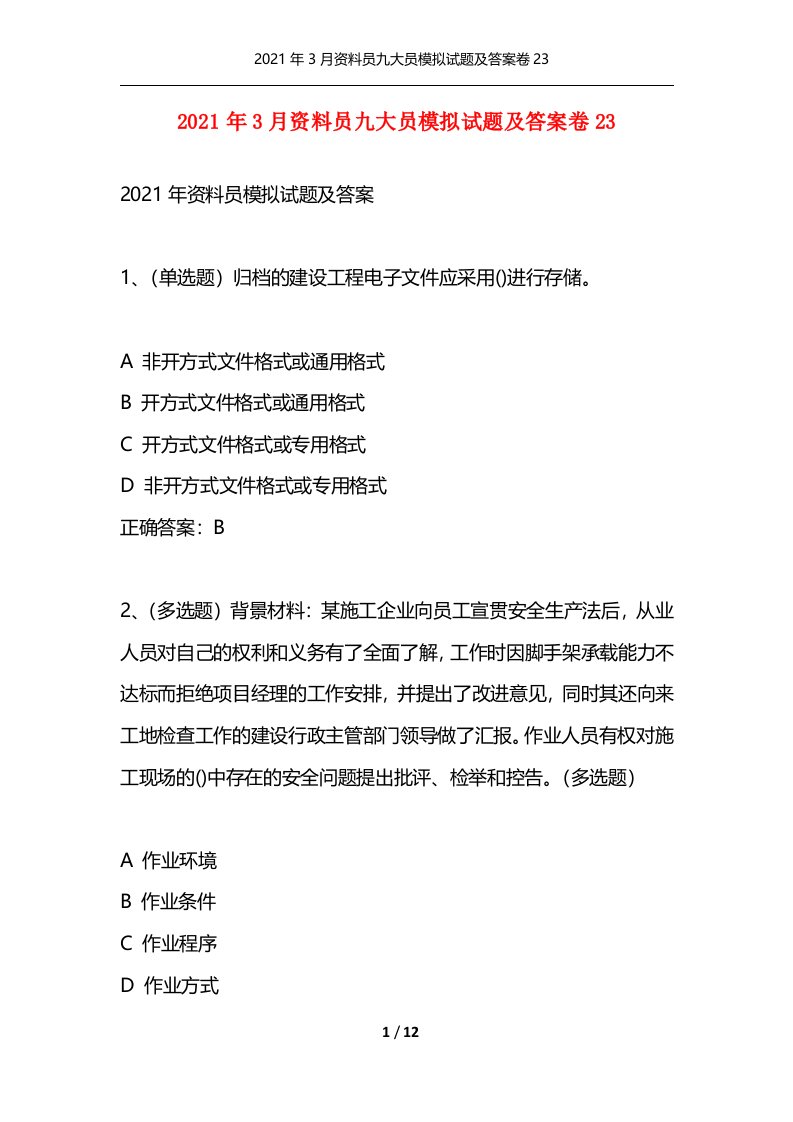 2021 年 3 月资料员九大员模拟试题及答案卷 23

2021 年 3 月资料员九大员模拟试题及答案卷 23

2021 年资料员模拟试题及答案

1、(单选题）归档的建设工程电子文件应采用()进行存储。

A 非开方式文件格式或通用格式
B 开方式文件格式或通用格式
C 开方式文件格式或专用格式
D 非开方式文件格式或专用格式
正确答案：B

2、(多选题）背景材料：某施工企业向员工宣贯安全生产法后，从业人员对自己的权利和义务有了全面了解，工作时因脚手架承载能力不达标而拒绝项目经理的工作安排，并提出了改进意见，同时其还向来工地检查工作的建设行政主管部门领导做了汇报。作业人员有权对施工现场的()中存在的安全问题提出批评、检举和控告。(多选题）

A 作业环境
B 作业条件
C 作业程序
D 作业方式

1 / 12